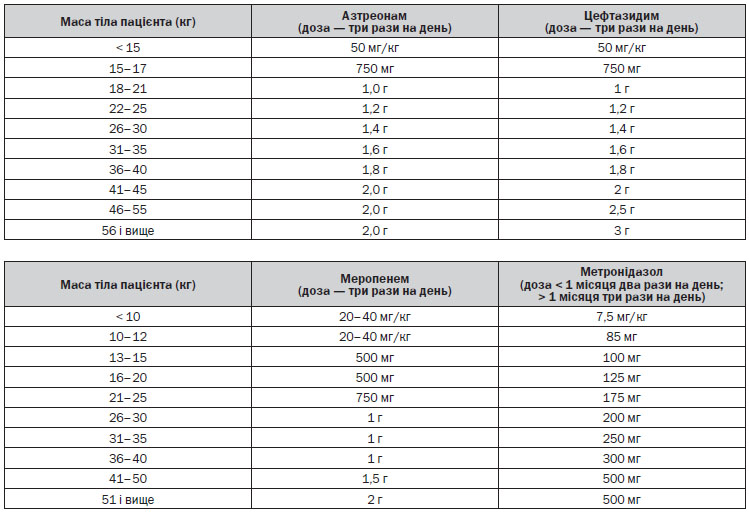 | Маса тіла пацієнта (кг) | Азтреонам (доза — три рази на день) | Цефтазидим (доза — три рази на день) |
|---|---|---|
| < 15 | 50 мг/кг | 50 мг/кг |
| 15–17 | 750 мг | 750 мг |
| 18–21 | 1,0 г | 1 г |
| 22–25 | 1,2 г | 1,2 г |
| 26–30 | 1,4 г | 1,4 г |
| 31–35 | 1,6 г | 1,6 г |
| 36–40 | 1,8 г | 1,8 г |
| 41–45 | 2,0 г | 2 г |
| 46–55 | 2,0 г | 2,5 г |
| 56 і вище | 2,0 г | 3 г |

| Маса тіла пацієнта (кг) | Меропенем (доза — три рази на день) | Метронідазол (доза < 1 місяця два рази на день; > 1 місяця три рази на день) |
|---|---|---|
| < 10 | 20–40 мг/кг | 7,5 мг/кг |
| 10–12 | 20–40 мг/кг | 85 мг |
| 13–15 | 500 мг | 100 мг |
| 16–20 | 500 мг | 125 мг |
| 21–25 | 750 мг | 175 мг |
| 26–30 | 1 г | 200 мг |
| 31–35 | 1 г | 250 мг |
| 36–40 | 1 г | 300 мг |
| 41–50 | 1,5 г | 500 мг |
| 51 і вище | 2 г | 500 мг |